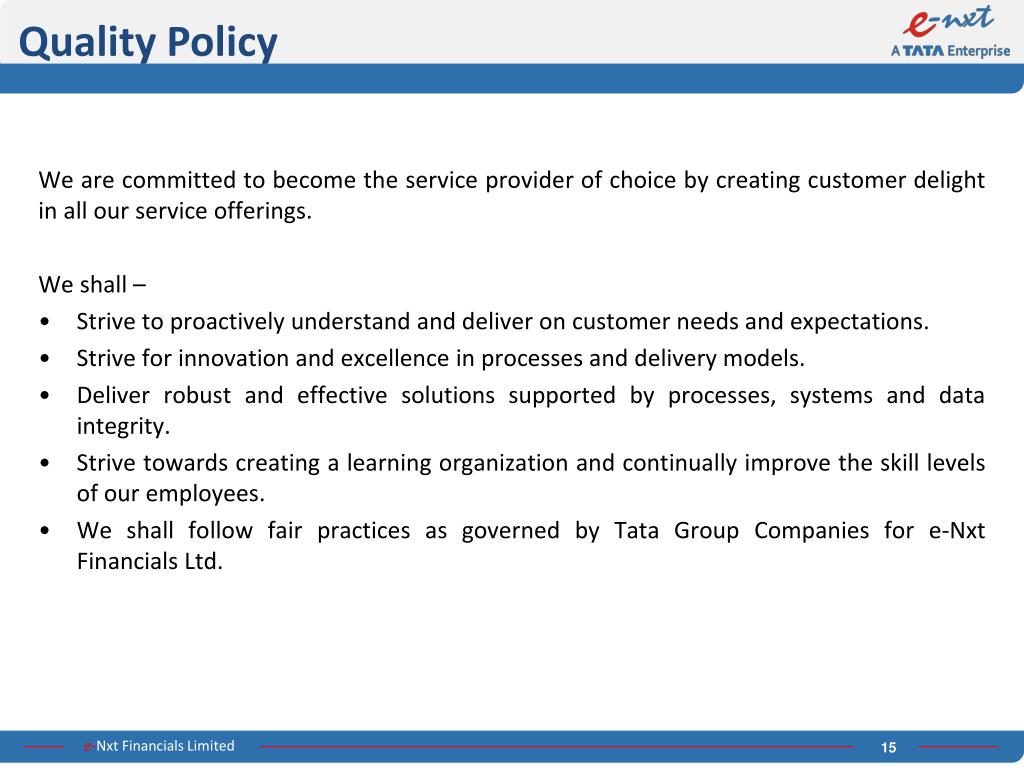 Quality Policy

e-nxt
A TATA Enterprise

We are committed to become the service provider of choice by creating customer delight in all our service offerings.

We shall –
• Strive to proactively understand and deliver on customer needs and expectations.
• Strive for innovation and excellence in processes and delivery models.
• Deliver robust and effective solutions supported by processes, systems and data integrity.
• Strive towards creating a learning organization and continually improve the skill levels of our employees.
• We shall follow fair practices as governed by Tata Group Companies for e-Nxt Financials Ltd.

e-Nxt Financials Limited
15